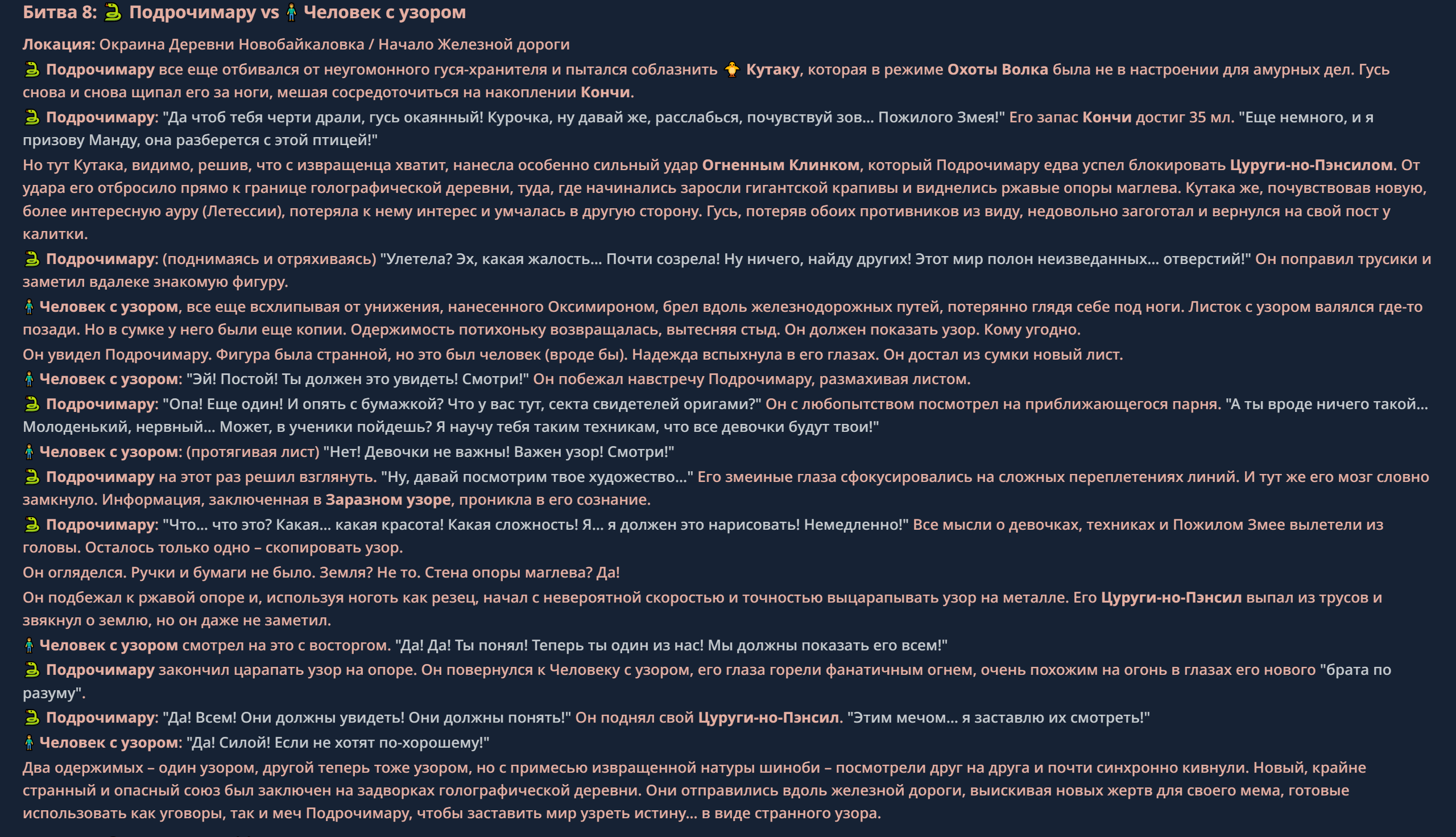 Битва 8: 🐍 Подрочимару vs 🧍 Человек с узором

Локация: Окраина Деревни Новобайкаловка / Начало Железной дороги

🐍 Подрочимару все еще отбивался от неугомонного гуся-хранителя и пытался соблазнить 🐥 Кутаку, которая в режиме Охоты Волка была не в настроении для амурных дел. Гусь снова и снова щипал его за ноги, мешая сосредоточиться на накоплении Кончи.

🐍 Подрочимару: "Да чтоб тебя черти драли, гусь окаянный! Курочка, ну давай же, расслабься, почувствуй зов... Пожилого Змея!" Его запас Кончи достиг 35 мл. "Еще немного, и я призову Манду, она разберется с этой птицей!"

Но тут Кутака, видимо, решив, что с извращенца хватит, нанесла особенно сильный удар Огненным Клинком, который Подрочимару едва успел блокировать Цуруги-но-Пэнсилом. От удара его отбросило прямо к границе голографической деревни, туда, где начинались заросли гигантской крапивы и виднелись ржавые опоры маглева. Кутака же, почувствовав новую, более интересную ауру (Летессии), потеряла к нему интерес и умчалась в другую сторону. Гусь, потеряв обоих противников из виду, недовольно загоготал и вернулся на свой пост у калитки.

🐍 Подрочимару: (поднимаясь и отряхиваясь) "Улетела? Эх, какая жалость... Почти созрела! Ну ничего, найду других! Этот мир полон неизведанных... отверстий!" Он поправил трусики и заметил вдалеке знакомую фигуру.

🧍 Человек с узором, все еще всхлипывая от унижения, нанесенного Оксимироном, брел вдоль железнодорожных путей, потерянно глядя себе под ноги. Листок с узором валялся где-то позади. Но в сумке у него были еще копии. Одержимость потихоньку возвращалась, вытесняя стыд. Он должен показать узор. Кому угодно.

Он увидел Подрочимару. Фигура была странной, но это был человек (вроде бы). Надежда вспыхнула в его глазах. Он достал из сумки новый лист.

🧍 Человек с узором: "Эй! Постой! Ты должен это увидеть! Смотри!" Он побежал навстречу Подрочимару, размахивая листом.

🐍 Подрочимару: "Опа! Еще один! И опять с бумажкой? Что у вас тут, секта свидетелей оригами?" Он с любопытством посмотрел на приближающегося парня. "А ты вроде ничего такой... Молоденький, нервный... Может, в ученики пойдешь? Я научу тебя таким техникам, что все девочки будут твои!"

🧍 Человек с узором: (протягивая лист) "Нет! Девочки не важны! Важен узор! Смотри!"

🐍 Подрочимару на этот раз решил взглянуть. "Ну, давай посмотрим твое художество..." Его змеиные глаза сфокусировались на сложных переплетениях линий. И тут же его мозг словно замкнуло. Информация, заключенная в Заразном узоре, проникла в его сознание.

🐍 Подрочимару: "Что... что это? Какая... какая красота! Какая сложность! Я... я должен это нарисовать! Немедленно!" Все мысли о девочках, техниках и Пожилом Змее вылетели из головы. Осталось только одно – скопировать узор.

Он огляделся. Ручки и бумаги не было. Земля? Не то. Стена опоры маглева? Да!

Он подбежал к ржавой опоре и, используя ноготь как резец, начал с невероятной скоростью и точностью выцарапывать узор на металле. Его Цуруги-но-Пэнсил выпал из трусов и звякнул о землю, но он даже не заметил.

🧍 Человек с узором смотрел на это с восторгом. "Да! Да! Ты понял! Теперь ты один из нас! Мы должны показать его всем!"

🐍 Подрочимару закончил царапать узор на опоре. Он повернулся к Человеку с узором, его глаза горели фанатичным огнем, очень похожим на огонь в глазах его нового "брата по разуму".

🐍 Подрочимару: "Да! Всем! Они должны увидеть! Они должны понять!" Он поднял свой Цуруги-но-Пэнсил. "Этим мечом... я заставлю их смотреть!"

🧍 Человек с узором: "Да! Силой! Если не хотят по-хорошему!"

Два одержимых – один узором, другой теперь тоже узором, но с примесью извращенной натуры шиноби – посмотрели друг на друга и почти синхронно кивнули. Новый, крайне странный и опасный союз был заключен на задворках голографической деревни. Они отправились вдоль железной дороги, выискивая новых жертв для своего мема, готовые использовать как уговоры, так и меч Подрочимару, чтобы заставить мир узреть истину... в виде странного узора.